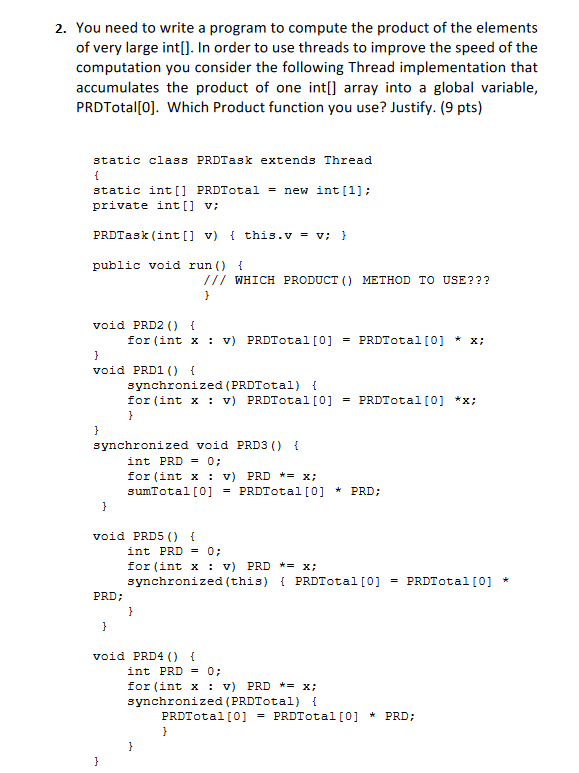 2. You need to write a program to compute the product of the elements of very large int[]. In order to use threads to improve the speed of the computation you consider the following Thread implementation that accumulates the product of one int[] array into a global variable, PRDTotal[0]. Which Product function you use? Justify. (9 pts)

static class PRDTask extends Thread
{
static int[] PRDTotal = new int[1];
private int[] v;

PRDTask(int[] v) { this.v = v; }

public void run() {
/// WHICH PRODUCT() METHOD TO USE???
}

void PRD2() {
for(int x : v) PRDTotal[0] = PRDTotal[0] * x;
}
void PRD1() {
synchronized(PRDTotal) {
for(int x : v) PRDTotal[0] = PRDTotal[0] *x;
}
}
synchronized void PRD3() {
int PRD = 0;
for(int x : v) PRD *= x;
sumTotal[0] = PRDTotal[0] * PRD;
}

void PRD5() {
int PRD = 0;
for(int x : v) PRD *= x;
synchronized(this) { PRDTotal[0] = PRDTotal[0] *
PRD;
}
}

void PRD4() {
int PRD = 0;
for(int x : v) PRD *= x;
synchronized(PRDTotal) {
PRDTotal[0] = PRDTotal[0] * PRD;
}
}
}